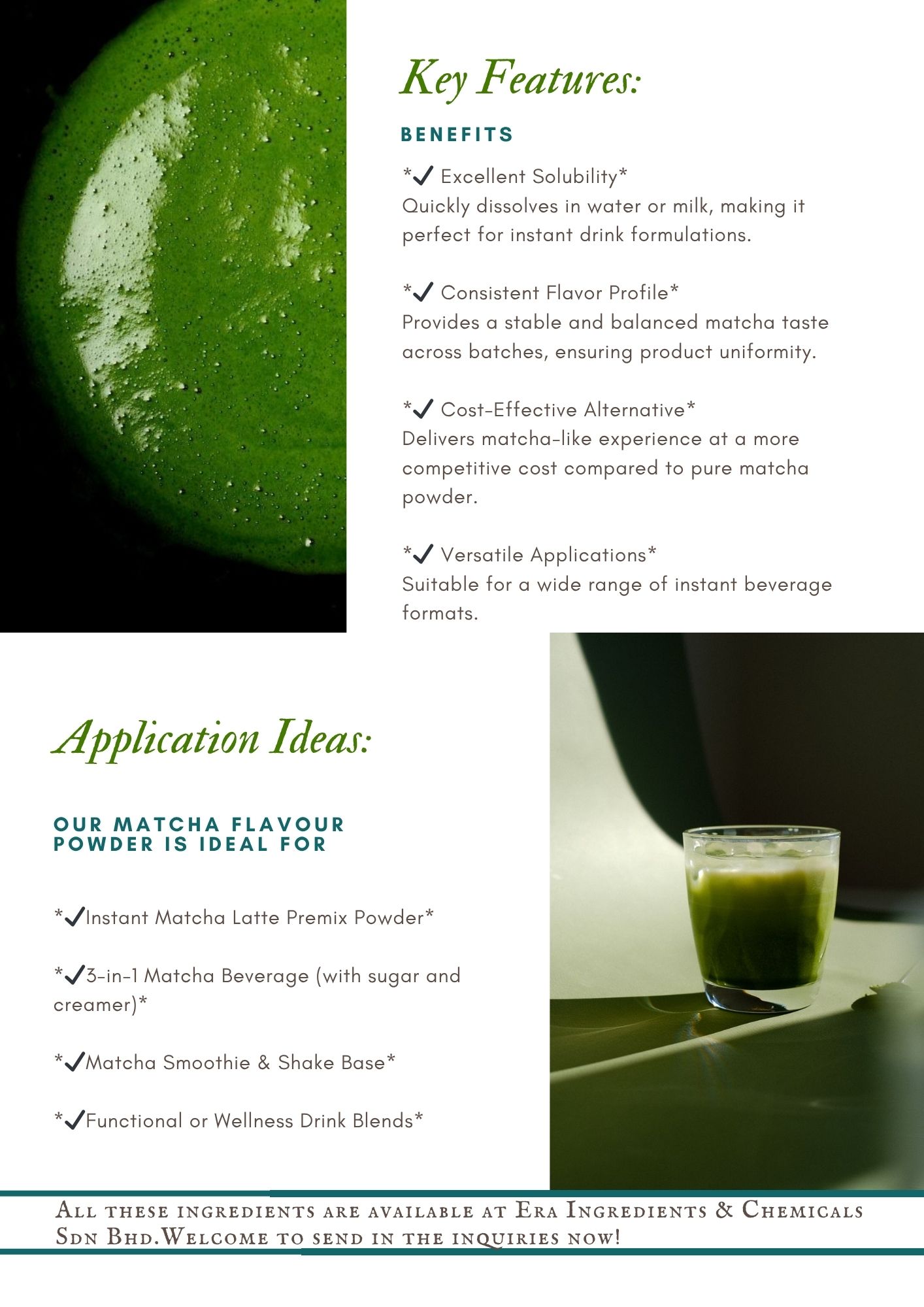 Key Features:

BENEFITS

*✔ Excellent Solubility*
Quickly dissolves in water or milk, making it perfect for instant drink formulations.

*✔ Consistent Flavor Profile*
Provides a stable and balanced matcha taste across batches, ensuring product uniformity.

*✔ Cost-Effective Alternative*
Delivers matcha-like experience at a more competitive cost compared to pure matcha powder.

*✔ Versatile Applications*
Suitable for a wide range of instant beverage formats.

Application Ideas:

OUR MATCHA FLAVOUR POWDER IS IDEAL FOR

*✔Instant Matcha Latte Premix Powder*

*✔3-in-1 Matcha Beverage (with sugar and creamer)*

*✔Matcha Smoothie & Shake Base*

*✔Functional or Wellness Drink Blends*

All these ingredients are available at Era Ingredients & Chemicals Sdn Bhd.Welcome to send in the inquiries now!